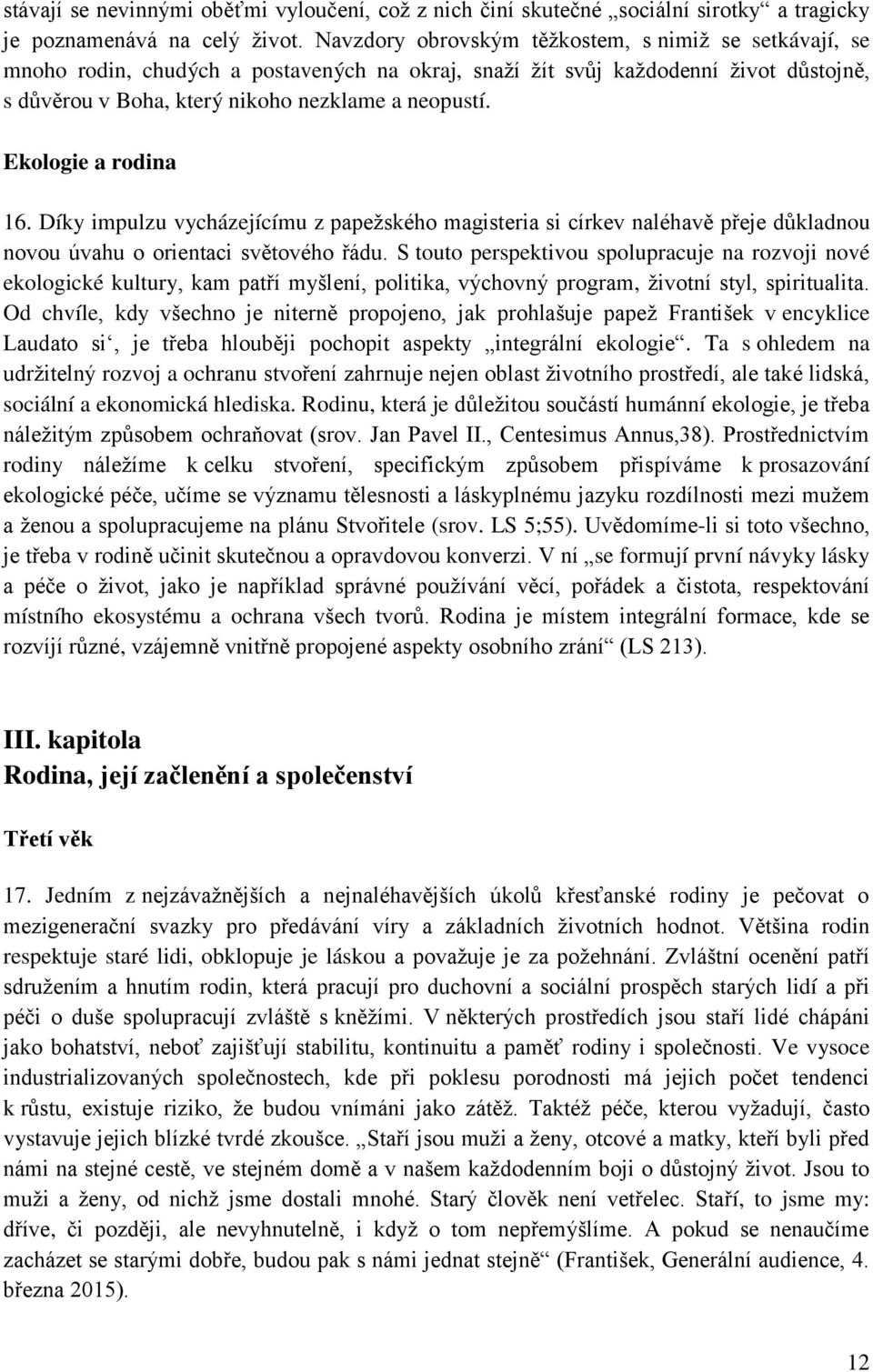 stávají se nevinnými oběťmi vyloučení, což z nich činí skutečné „sociální sirotky“ a tragicky je poznamenává na celý život. Navzdory obrovským těžkostem, s nimiž se setkávají, se mnoho rodin, chudých a postavených na okraj, snaží žít svůj každodenní život důstojně, s důvěrou v Boha, který nikoho nezklame a neopustí.

Ekologie a rodina

16. Díky impulzu vycházejícímu z papežského magisteria si církev naléhavě přeje důkladnou novou úvahu o orientaci světového řádu. S touto perspektivou spolupracuje na rozvoji nové ekologické kultury, kam patří myšlení, politika, výchovný program, životní styl, spiritualita. Od chvíle, kdy všechno je niterně propojeno, jak prohlašuje papež František v encyklice Laudato si‘, je třeba hlouběji pochopit aspekty „integrální ekologie“. Ta s ohledem na udržitelný rozvoj a ochranu stvoření zahrnuje nejen oblast životního prostředí, ale také lidská, sociální a ekonomická hlediska. Rodinu, která je důležitou součástí humánní ekologie, je třeba náležitým způsobem ochraňovat (srov. Jan Pavel II., Centesimus Annus,38). Prostřednictvím rodiny náležíme k celku stvoření, specifickým způsobem přispíváme k prosazování ekologické péče, učíme se významu tělesnosti a láskyplnému jazyku rozdílnosti mezi mužem a ženou a spolupracujeme na plánu Stvořitele (srov. LS 5;55). Uvědomíme-li si toto všechno, je třeba v rodině učinit skutečnou a opravdovou konverzi. V ní „se formují první návyky lásky a péče o život, jako je například správné používání věcí, pořádek a čistota, respektování místního ekosystému a ochrana všech tvorů. Rodina je místem integrální formace, kde se rozvíjí různé, vzájemně vnitřně propojené aspekty osobního zrání“ (LS 213).

III. kapitola
Rodina, její začlenění a společenství

Třetí věk

17. Jedním z nejzávažnějších a nejnaléhavějších úkolů křesťanské rodiny je pečovat o mezigenerační svazky pro předávání víry a základních životních hodnot. Většina rodin respektuje staré lidi, obklopuje je láskou a považuje je za požehnání. Zvláštní ocenění patří sdružením a hnutím rodin, která pracují pro duchovní a sociální prospěch starých lidí a při péči o duše spolupracují zvláště s kněžími. V některých prostředích jsou staří lidé chápáni jako bohatství, neboť zajišťují stabilitu, kontinuitu a paměť rodiny i společnosti. Ve vysoce industrializovaných společnostech, kde při poklesu porodnosti má jejich počet tendenci k růstu, existuje riziko, že budou vnímáni jako zátěž. Taktéž péče, kterou vyžadují, často vystavuje jejich blízké tvrdé zkoušce. „Staří jsou muži a ženy, otcové a matky, kteří byli před námi na stejné cestě, ve stejném domě a v našem každodenním boji o důstojný život. Jsou to muži a ženy, od nichž jsme dostali mnohé. Starý člověk není vetřelec. Staří, to jsme my: dříve, či později, ale nevyhnutelně, i když o tom nepřemýšlíme. A pokud se nenaučíme zacházet se starými dobře, budou pak s námi jednat stejně“ (František, Generální audience, 4. března 2015).

12